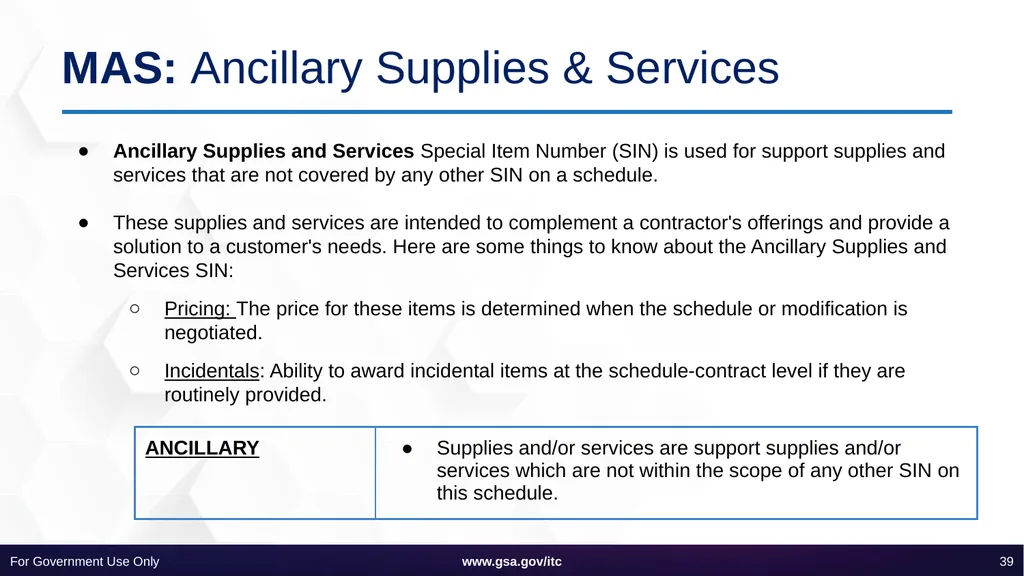 MAS: Ancillary Supplies & Services

● Ancillary Supplies and Services Special Item Number (SIN) is used for support supplies and services that are not covered by any other SIN on a schedule.

● These supplies and services are intended to complement a contractor's offerings and provide a solution to a customer's needs. Here are some things to know about the Ancillary Supplies and Services SIN:

○ Pricing: The price for these items is determined when the schedule or modification is negotiated.

○ Incidentals: Ability to award incidental items at the schedule-contract level if they are routinely provided.

| ANCILLARY | ● Supplies and/or services are support supplies and/or services which are not within the scope of any other SIN on this schedule. |
|---|---|

For Government Use Only www.gsa.gov/itc 39